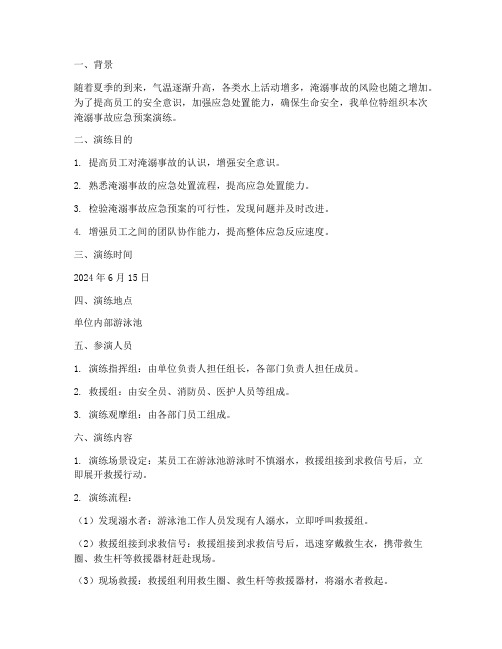 一、背景

随着夏季的到来，气温逐渐升高，各类水上活动增多，淹溺事故的风险也随之增加。为了提高员工的安全意识，加强应急处置能力，确保生命安全，我单位特组织本次淹溺事故应急预案演练。

二、演练目的

1. 提高员工对淹溺事故的认识，增强安全意识。

2. 熟悉淹溺事故的应急处置流程，提高应急处置能力。

3. 检验淹溺事故应急预案的可行性，发现问题并及时改进。

4. 增强员工之间的团队协作能力，提高整体应急反应速度。

三、演练时间

2024 年 6 月 15 日

四、演练地点

单位内部游泳池

五、参演人员

1. 演练指挥组：由单位负责人担任组长，各部门负责人担任成员。

2. 救援组：由安全员、消防员、医护人员等组成。

3. 演练观摩组：由各部门员工组成。

六、演练内容

1. 演练场景设定：某员工在游泳池游泳时不慎溺水，救援组接到求救信号后，立即展开救援行动。

2. 演练流程：

（1）发现溺水者：游泳池工作人员发现有人溺水，立即呼叫救援组。

（2）救援组接到求救信号：救援组接到求救信号后，迅速穿戴救生衣，携带救生圈、救生杆等救援器材赶赴现场。

（3）现场救援：救援组利用救生圈、救生杆等救援器材，将溺水者救起。